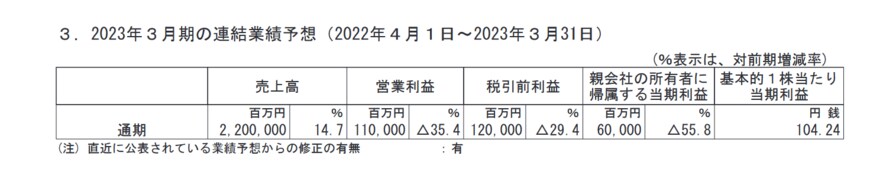 ３．2023年３月期の連結業績予想（2022年４月１日～2023年３月31日）

（%表示は、対前期増減率）

| | 売上高 | | 営業利益 | | 税引前利益 | | 親会社の所有者に帰属する当期利益 | | 基本的１株当たり当期利益 |
|---|---|---|---|---|---|---|---|---|---|
| | 百万円 | % | 百万円 | % | 百万円 | % | 百万円 | % | 円 銭 |
| 通期 | 2,200,000 | 14.7 | 110,000 | △35.4 | 120,000 | △29.4 | 60,000 | △55.8 | 104.24 |

（注）直近に公表されている業績予想からの修正の有無　：有